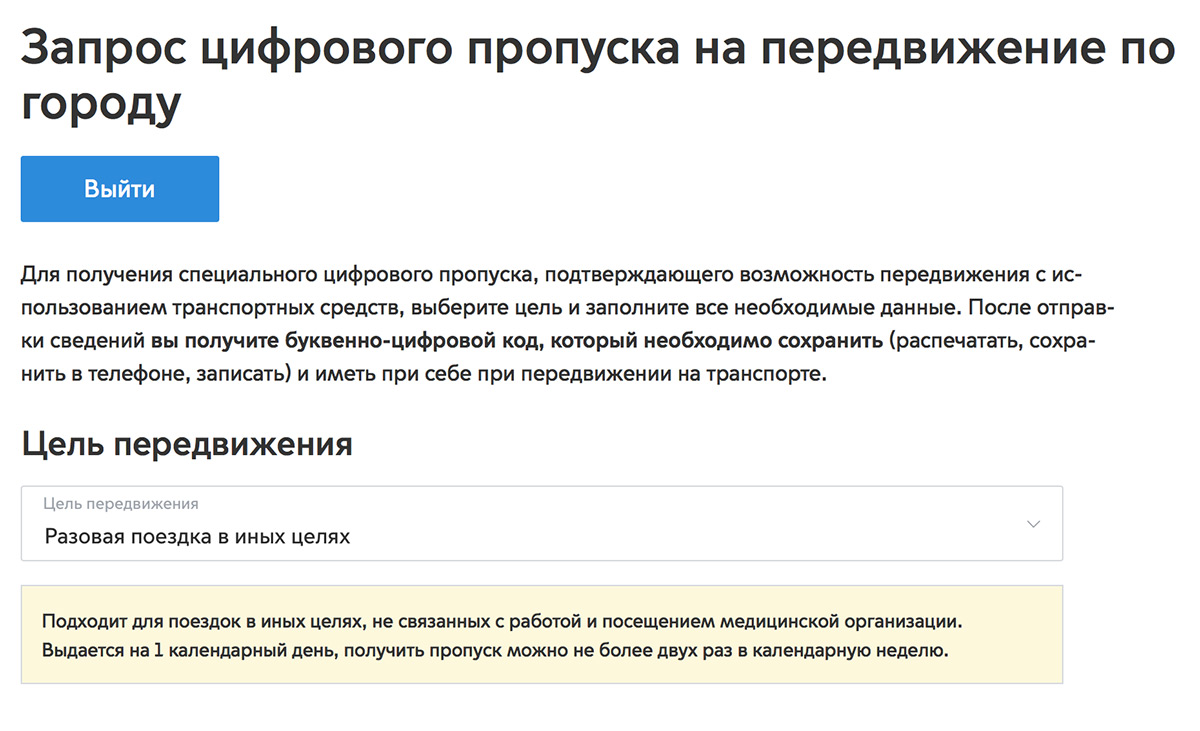 Запрос цифрового пропуска на передвижение по городу

Выйти

Для получения специального цифрового пропуска, подтверждающего возможность передвижения с использованием транспортных средств, выберите цель и заполните все необходимые данные. После отправки сведений вы получите буквенно-цифровой код, который необходимо сохранить (распечатать, сохранить в телефоне, записать) и иметь при себе при передвижении на транспорте.

Цель передвижения

Цель передвижения
Разовая поездка в иных целях

Подходит для поездок в иных целях, не связанных с работой и посещением медицинской организации.
Выдается на 1 календарный день, получить пропуск можно не более двух раз в календарную неделю.